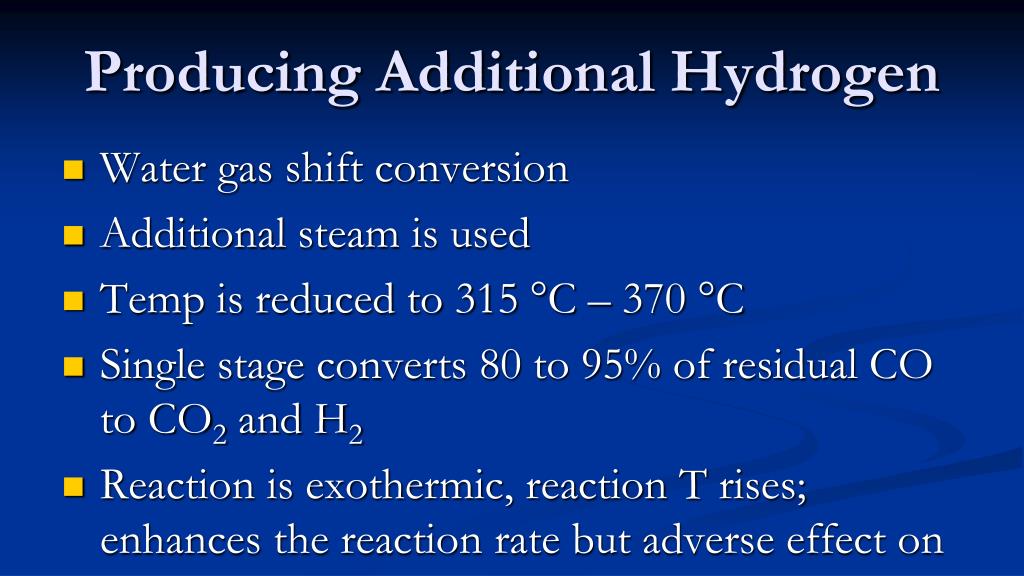 Producing Additional Hydrogen

Water gas shift conversion

Additional steam is used

Temp is reduced to 315 °C – 370 °C

Single stage converts 80 to 95% of residual CO to $CO_2$ and $H_2$

Reaction is exothermic, reaction T rises; enhances the reaction rate but adverse effect on